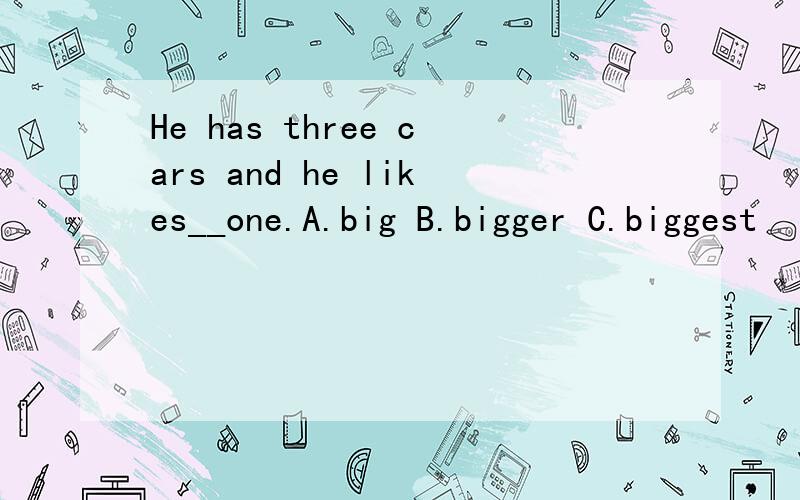 He has three cars and he likes__one.A.big B.bigger C.biggest

STATIONERY